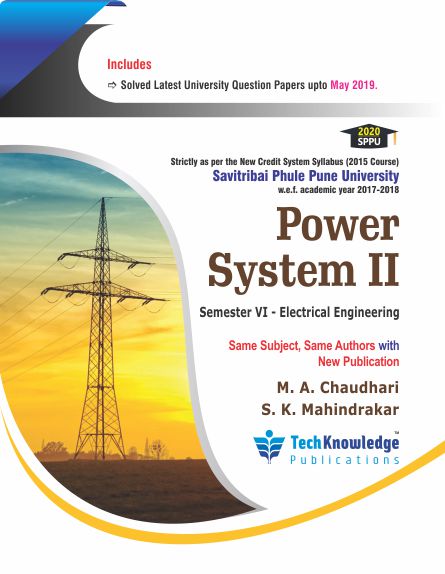 Includes

⇨ Solved Latest University Question Papers upto May 2019.

2020
SPPU

Strictly as per the New Credit System Syllabus (2015 Course)
Savitribai Phule Pune University
w.e.f. academic year 2017-2018

Power
System II

Semester VI - Electrical Engineering

Same Subject, Same Authors with New Publication

M. A. Chaudhari
S. K. Mahindrakar

TechKnowledge™
Publications